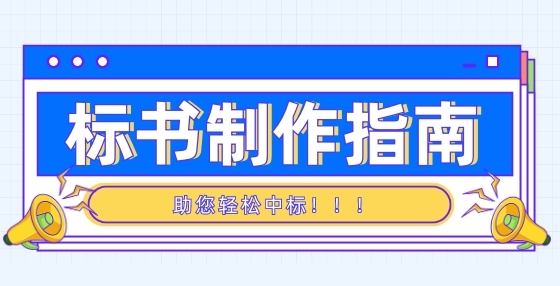 标书制作指南

助您轻松中标！！！